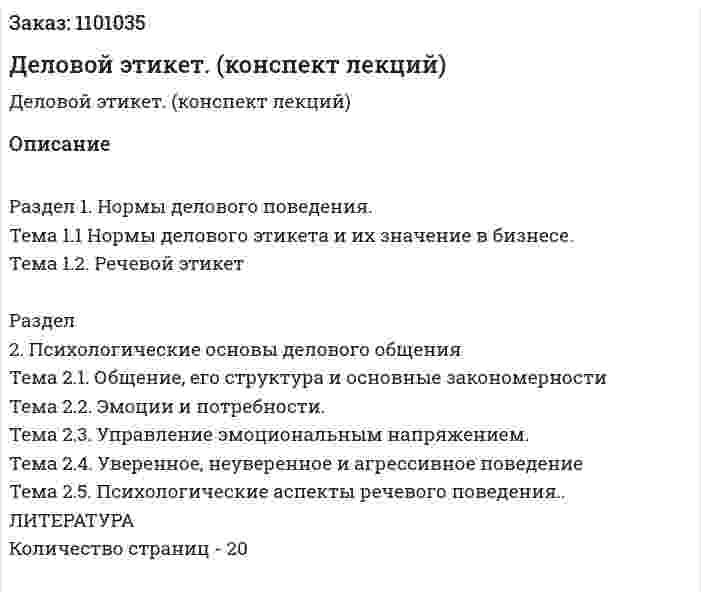 Заказ: 1101035

Деловой этикет. (конспект лекций)

Деловой этикет. (конспект лекций)

Описание

Раздел 1. Нормы делового поведения.
Тема 1.1 Нормы делового этикета и их значение в бизнесе.
Тема 1.2. Речевой этикет

Раздел
2. Психологические основы делового общения
Тема 2.1. Общение, его структура и основные закономерности
Тема 2.2. Эмоции и потребности.
Тема 2.3. Управление эмоциональным напряжением.
Тема 2.4. Уверенное, неуверенное и агрессивное поведение
Тема 2.5. Психологические аспекты речевого поведения..
ЛИТЕРАТУРА
Количество страниц - 20